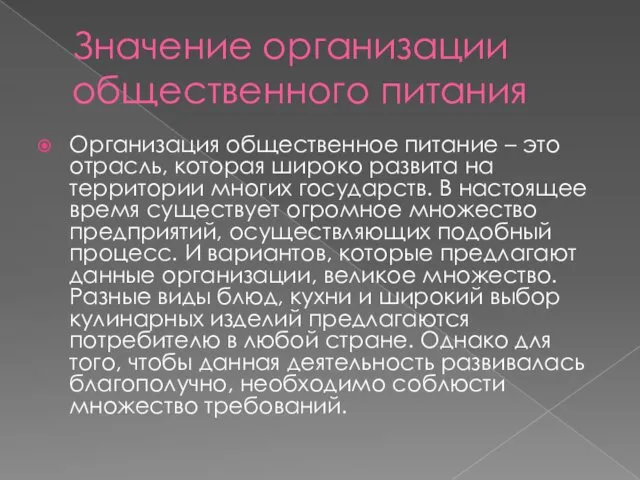 Значение организации общественного питания

Организация общественное питание – это отрасль, которая широко развита на территории многих государств. В настоящее время существует огромное множество предприятий, осуществляющих подобный процесс. И вариантов, которые предлагают данные организации, великое множество. Разные виды блюд, кухни и широкий выбор кулинарных изделий предлагаются потребителю в любой стране. Однако для того, чтобы данная деятельность развивалась благополучно, необходимо соблюсти множество требований.